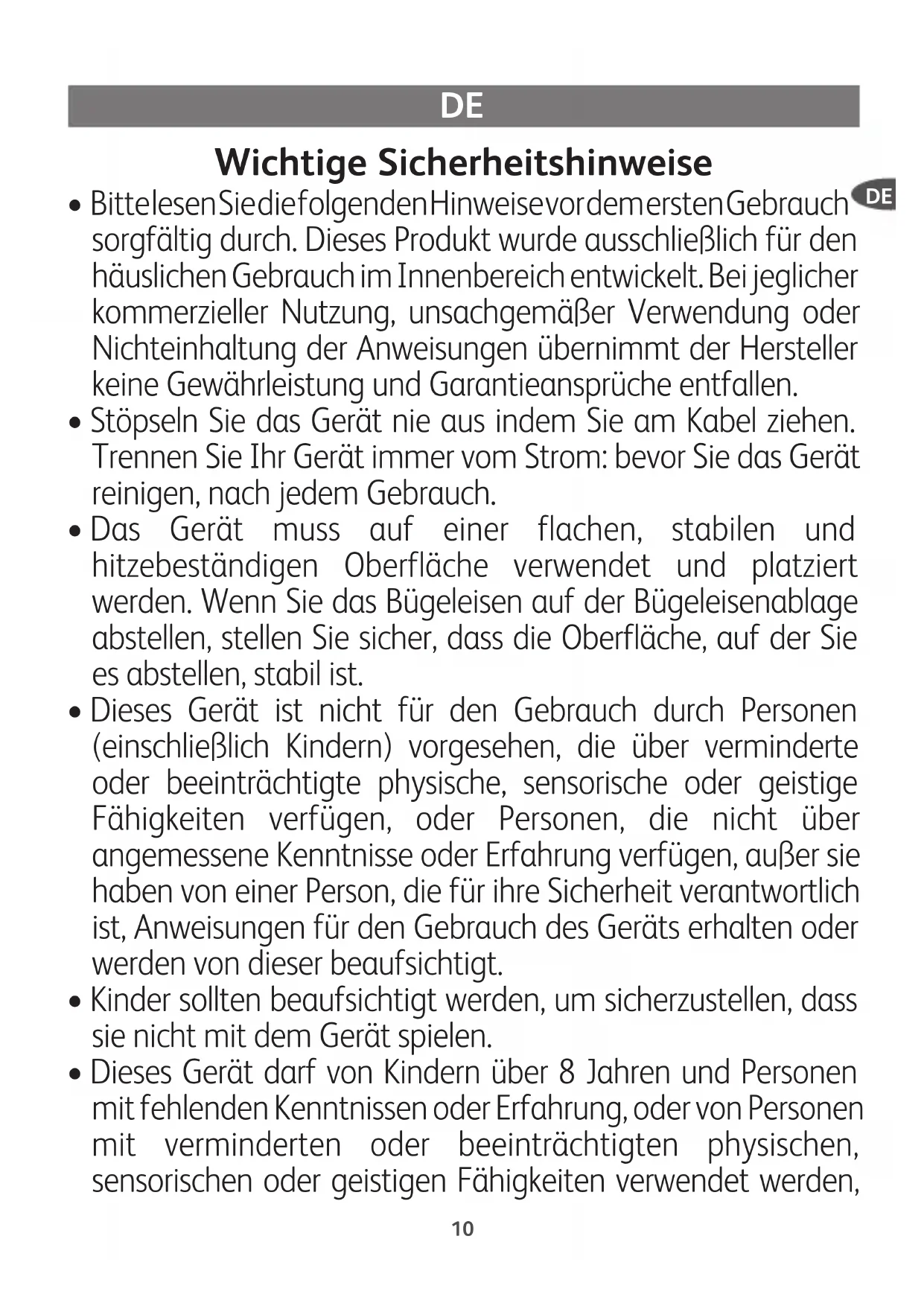 DE

Wichtige Sicherheitshinweise

DE

• Bitte lesen Sie die folgenden Hinweise vor dem ersten Gebrauch sorgfältig durch. Dieses Produkt wurde ausschließlich für den häuslichen Gebrauch im Innenbereich entwickelt. Bei jeglicher kommerzieller Nutzung, unsachgemäßer Verwendung oder Nichteinhaltung der Anweisungen übernimmt der Hersteller keine Gewährleistung und Garantieansprüche entfallen.
• Stöpseln Sie das Gerät nie aus indem Sie am Kabel ziehen. Trennen Sie Ihr Gerät immer vom Strom: bevor Sie das Gerät reinigen, nach jedem Gebrauch.
• Das Gerät muss auf einer flachen, stabilen und hitzebeständigen Oberfläche verwendet und platziert werden. Wenn Sie das Bügeleisen auf der Bügeleisenablage abstellen, stellen Sie sicher, dass die Oberfläche, auf der Sie es abstellen, stabil ist.
• Dieses Gerät ist nicht für den Gebrauch durch Personen (einschließlich Kindern) vorgesehen, die über verminderte oder beeinträchtigte physische, sensorische oder geistige Fähigkeiten verfügen, oder Personen, die nicht über angemessene Kenntnisse oder Erfahrung verfügen, außer sie haben von einer Person, die für ihre Sicherheit verantwortlich ist, Anweisungen für den Gebrauch des Geräts erhalten oder werden von dieser beaufsichtigt.
• Kinder sollten beaufsichtigt werden, um sicherzustellen, dass sie nicht mit dem Gerät spielen.
• Dieses Gerät darf von Kindern über 8 Jahren und Personen mit fehlenden Kenntnissen oder Erfahrung, oder von Personen mit verminderten oder beeinträchtigten physischen, sensorischen oder geistigen Fähigkeiten verwendet werden,

10